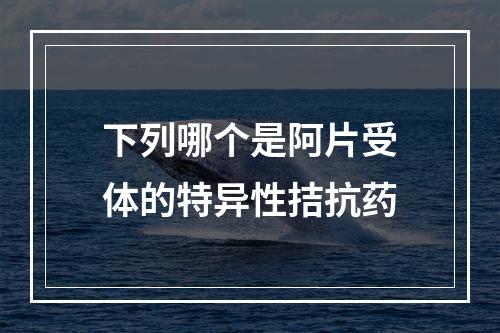 下列哪个是阿片受体的特异性拮抗药